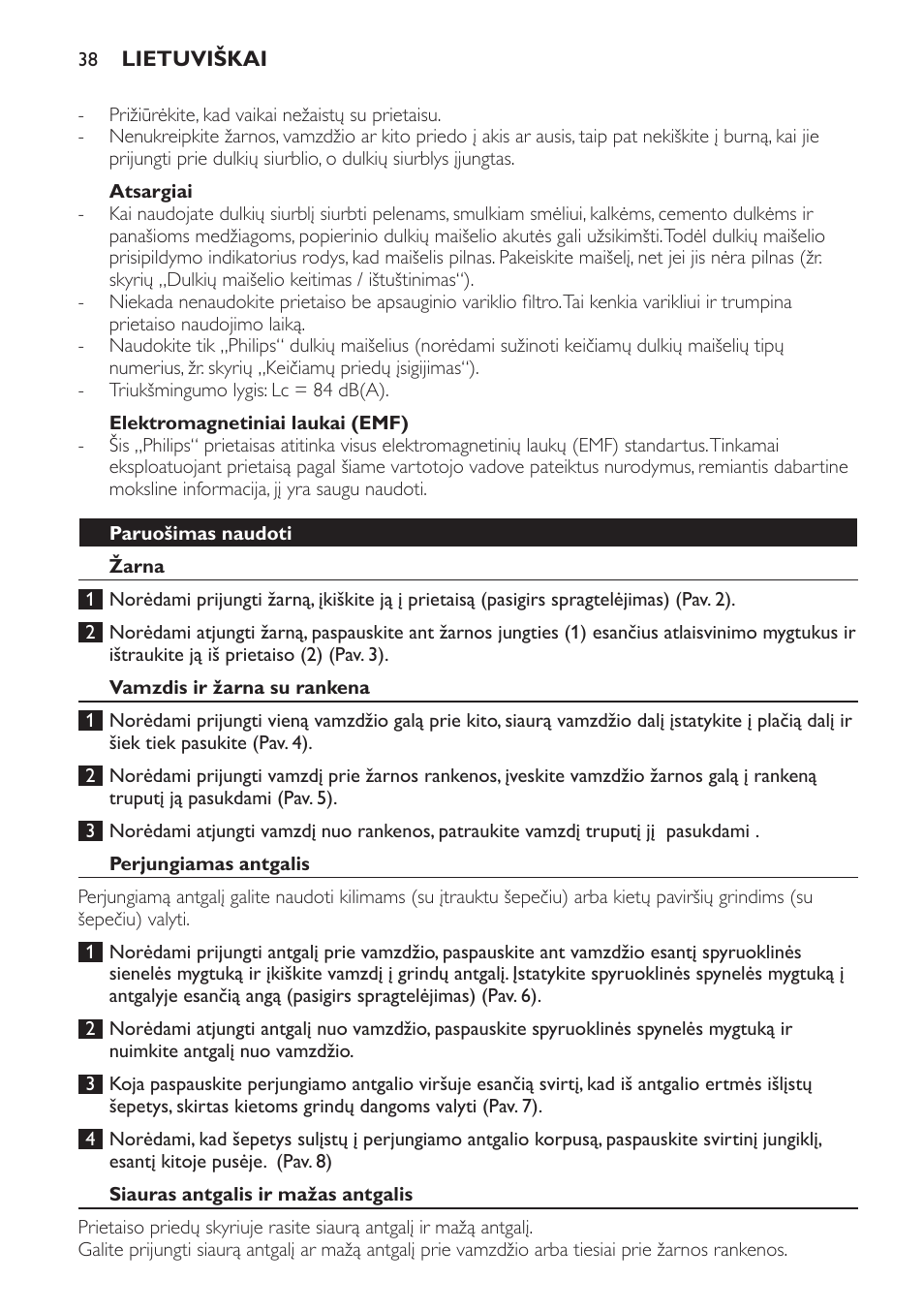 38 LIETUVIŠKAI

- Prižiūrėkite, kad vaikai nežaistų su prietaisu.
- Nenukreipkite žarnos, vamzdžio ar kito priedo į akis ar ausis, taip pat nekiškite į burną, kai jie prijungti prie dulkių siurblio, o dulkių siurblys įjungtas.

Atsargiai
- Kai naudojate dulkių siurblį siurbti pelenams, smulkiam smėliui, kalkėms, cemento dulkėms ir panašioms medžiagoms, popierinio dulkių maišelio akutės gali užsikimšti. Todėl dulkių maišelio prisipildymo indikatorius rodys, kad maišelis pilnas. Pakeiskite maišelį, net jei jis nėra pilnas (žr. skyrių „Dulkių maišelio keitimas / ištuštinimas“).
- Niekada nenaudokite prietaiso be apsauginio variklio filtro. Tai kenkia varikliui ir trumpina prietaiso naudojimo laiką.
- Naudokite tik „Philips“ dulkių maišelius (norėdami sužinoti keičiamų dulkių maišelių tipų numerius, žr. skyrių „Keičiamų priedų įsigijimas“).
- Triukšmingumo lygis: Lc = 84 dB(A).

Elektromagnetiniai laukai (EMF)
- Šis „Philips“ prietaisas atitinka visus elektromagnetinių laukų (EMF) standartus. Tinkamai eksploatuojant prietaisą pagal šiame vartotojo vadove pateiktus nurodymus, remiantis dabartine moksline informacija, jį yra saugu naudoti.

Paruošimas naudoti

Žarna

1 Norėdami prijungti žarną, įkiškite ją į prietaisą (pasigirs spragtelėjimas) (Pav. 2).

2 Norėdami atjungti žarną, paspauskite ant žarnos jungties (1) esančius atlaisvinimo mygtukus ir ištraukite ją iš prietaiso (2) (Pav. 3).

Vamzdis ir žarna su rankena

1 Norėdami prijungti vieną vamzdžio galą prie kito, siaurą vamzdžio dalį įstatykite į plačią dalį ir šiek tiek pasukite (Pav. 4).

2 Norėdami prijungti vamzdį prie žarnos rankenos, įveskite vamzdžio žarnos galą į rankeną truputį ją pasukdami (Pav. 5).

3 Norėdami atjungti vamzdį nuo rankenos, patraukite vamzdį truputį jį pasukdami .

Perjungiamas antgalis

Perjungiamą antgalį galite naudoti kilimams (su įtrauktu šepečiu) arba kietų paviršių grindims (su šepečiu) valyti.

1 Norėdami prijungti antgalį prie vamzdžio, paspauskite ant vamzdžio esantį spyruoklinės sienelės mygtuką ir įkiškite vamzdį į grindų antgalį. Įstatykite spyruoklinės spynelės mygtuką į antgalyje esančią angą (pasigirs spragtelėjimas) (Pav. 6).

2 Norėdami atjungti antgalį nuo vamzdžio, paspauskite spyruoklinės spynelės mygtuką ir nuimkite antgalį nuo vamzdžio.

3 Koja paspauskite perjungiamo antgalio viršuje esančią svirtį, kad iš antgalio ertmės išlįstų šepetys, skirtas kietoms grindų dangoms valyti (Pav. 7).

4 Norėdami, kad šepetys sulįstų į perjungiamo antgalio korpusą, paspauskite svirtinį jungiklį, esantį kitoje pusėje. (Pav. 8)

Siauras antgalis ir mažas antgalis

Prietaiso priedų skyriuje rasite siaurą antgalį ir mažą antgalį.
Galite prijungti siaurą antgalį ar mažą antgalį prie vamzdžio arba tiesiai prie žarnos rankenos.